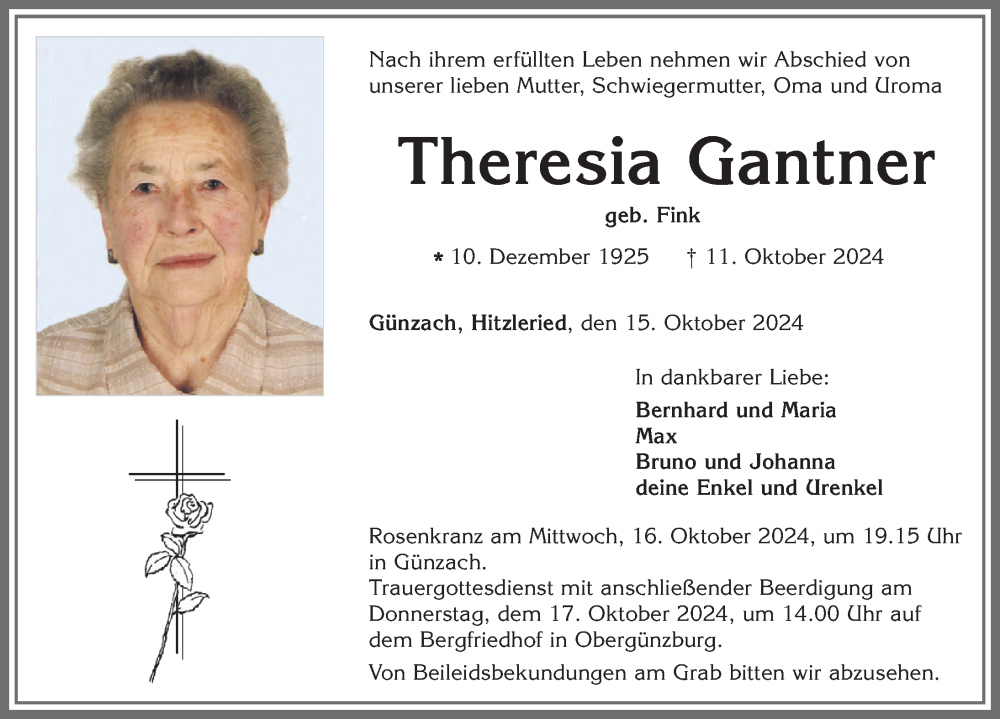 Nach ihrem erfüllten Leben nehmen wir Abschied von unserer lieben Mutter, Schwiegermutter, Oma und Uroma

Theresia Gantner

geb. Fink

* 10. Dezember 1925 † 11. Oktober 2024

Günzach, Hitzleried, den 15. Oktober 2024

In dankbarer Liebe:
Bernhard und Maria
Max
Bruno und Johanna
deine Enkel und Urenkel

Rosenkranz am Mittwoch, 16. Oktober 2024, um 19.15 Uhr in Günzach.
Trauergottesdienst mit anschließender Beerdigung am Donnerstag, dem 17. Oktober 2024, um 14.00 Uhr auf dem Bergfriedhof in Obergünzburg.
Von Beileidsbekundungen am Grab bitten wir abzusehen.